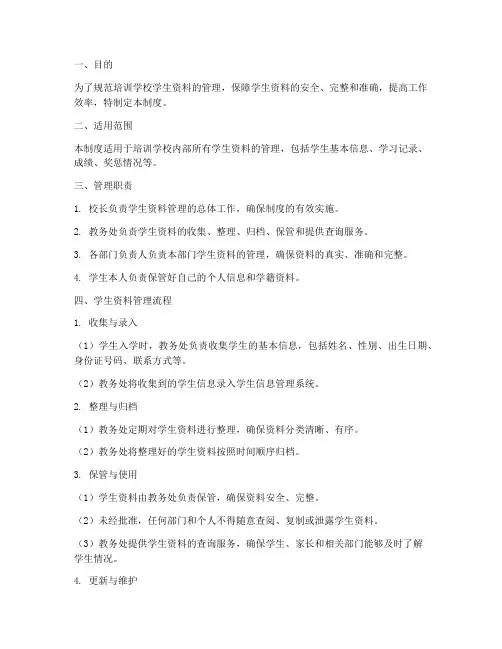 一、目的

为了规范培训学校学生资料的管理，保障学生资料的安全、完整和准确，提高工作效率，特制定本制度。

二、适用范围

本制度适用于培训学校内部所有学生资料的管理，包括学生基本信息、学习记录、成绩、奖惩情况等。

三、管理职责

1. 校长负责学生资料管理的总体工作，确保制度的有效实施。

2. 教务处负责学生资料的收集、整理、归档、保管和提供查询服务。

3. 各部门负责人负责本部门学生资料的管理，确保资料的真实、准确和完整。

4. 学生本人负责保管好自己的个人信息和学籍资料。

四、学生资料管理流程

1. 收集与录入

（1）学生入学时，教务处负责收集学生的基本信息，包括姓名、性别、出生日期、身份证号码、联系方式等。

（2）教务处将收集到的学生信息录入学生信息管理系统。

2. 整理与归档

（1）教务处定期对学生资料进行整理，确保资料分类清晰、有序。

（2）教务处将整理好的学生资料按照时间顺序归档。

3. 保管与使用

（1）学生资料由教务处负责保管，确保资料安全、完整。

（2）未经批准，任何部门和个人不得随意查阅、复制或泄露学生资料。

（3）教务处提供学生资料的查询服务，确保学生、家长和相关部门能够及时了解学生情况。

4. 更新与维护